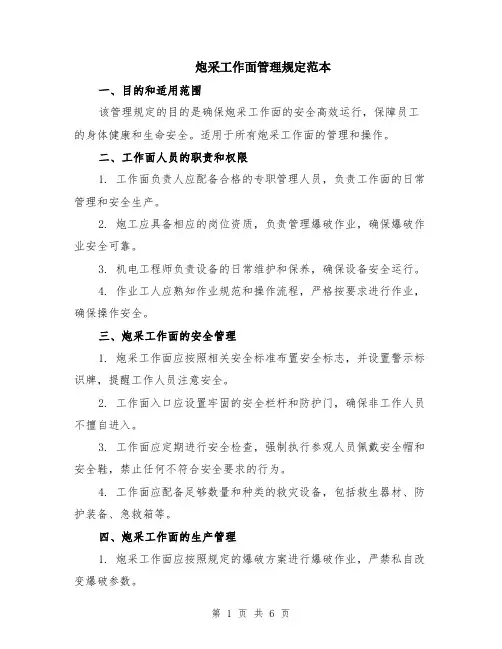 炮采工作面管理规定范本

一、目的和适用范围

该管理规定的目的是确保炮采工作面的安全高效运行，保障员工的身体健康和生命安全。适用于所有炮采工作面的管理和操作。

二、工作面人员的职责和权限

1. 工作面负责人应配备合格的专职管理人员，负责工作面的日常管理和安全生产。

2. 炮工应具备相应的岗位资质，负责管理爆破作业，确保爆破作业安全可靠。

3. 机电工程师负责设备的日常维护和保养，确保设备安全运行。

4. 作业工人应熟知作业规范和操作流程，严格按要求进行作业，确保操作安全。

三、炮采工作面的安全管理

1. 炮采工作面应按照相关安全标准布置安全标志，并设置警示标识牌，提醒工作人员注意安全。

2. 工作面入口应设置牢固的安全栏杆和防护门，确保非工作人员不擅自进入。

3. 工作面应定期进行安全检查，强制执行参观人员佩戴安全帽和安全鞋，禁止任何不符合安全要求的行为。

4. 工作面应配备足够数量和种类的救灾设备，包括救生器材、防护装备、急救箱等。

四、炮采工作面的生产管理

1. 炮采工作面应按照规定的爆破方案进行爆破作业，严禁私自改变爆破参数。

第 1 页 共 6 页